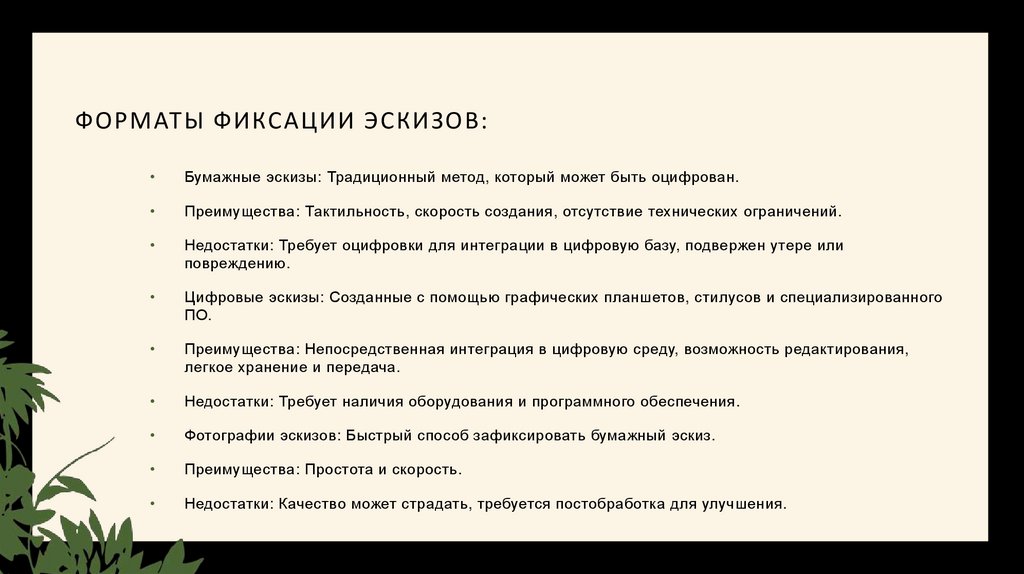 ФОРМАТЫ ФИКСАЦИИ ЭСКИЗОВ:

• Бумажные эскизы: Традиционный метод, который может быть оцифрован.

• Преимущества: Тактильность, скорость создания, отсутствие технических ограничений.

• Недостатки: Требует оцифровки для интеграции в цифровую базу, подвержен утере или повреждению.

• Цифровые эскизы: Созданные с помощью графических планшетов, стилусов и специализированного ПО.

• Преимущества: Непосредственная интеграция в цифровую среду, возможность редактирования, легкое хранение и передача.

• Недостатки: Требует наличия оборудования и программного обеспечения.

• Фотографии эскизов: Быстрый способ зафиксировать бумажный эскиз.

• Преимущества: Простота и скорость.

• Недостатки: Качество может страдать, требуется постобработка для улучшения.